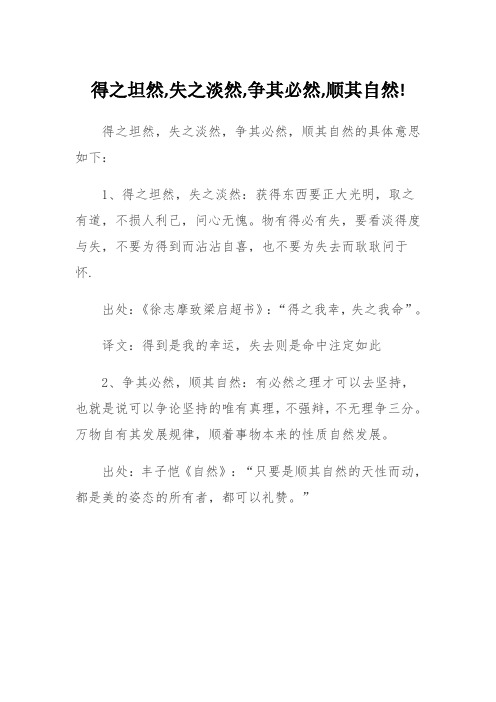 得之坦然,失之淡然,争其必然,顺其自然!

得之坦然，失之淡然，争其必然，顺其自然的具体意思如下：

1、得之坦然，失之淡然：获得东西要正大光明，取之有道，不损人利己，问心无愧。物有得必有失，要看淡得度与失，不要为得到而沾沾自喜，也不要为失去而耿耿问于怀.

出处：《徐志摩致梁启超书》：“得之我幸，失之我命”。

译文：得到是我的幸运，失去则是命中注定如此

2、争其必然，顺其自然：有必然之理才可以去坚持，也就是说可以争论坚持的唯有真理，不强辩，不无理争三分。万物自有其发展规律，顺着事物本来的性质自然发展。

出处：丰子恺《自然》：“只要是顺其自然的天性而动，都是美的姿态的所有者，都可以礼赞。”